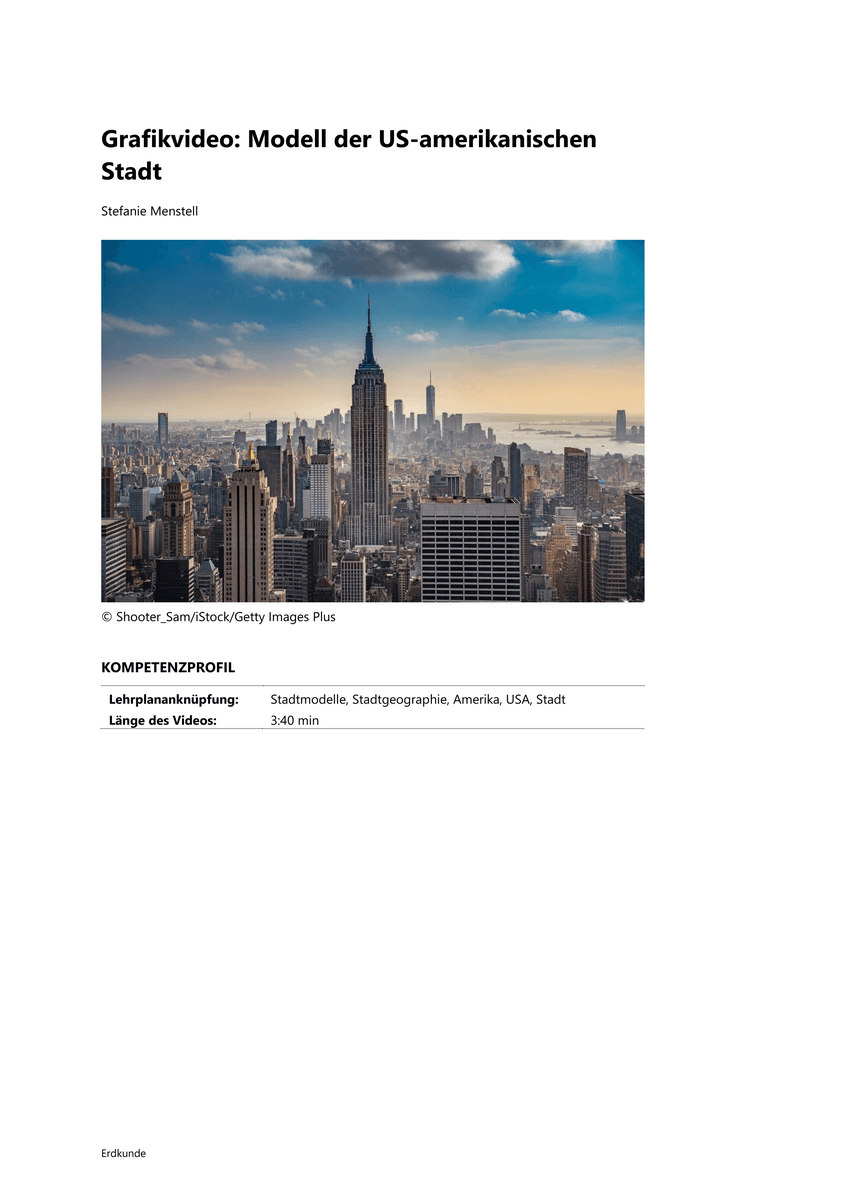 Grafikvideo: Modell der US-amerikanischen Stadt

Stefanie Menstell

© Shooter_Sam/iStock/Getty Images Plus

KOMPETENZPROFIL

Lehrplananknüpfung: Stadtmodelle, Stadtgeographie, Amerika, USA, Stadt
Länge des Videos: 3:40 min

Erdkunde